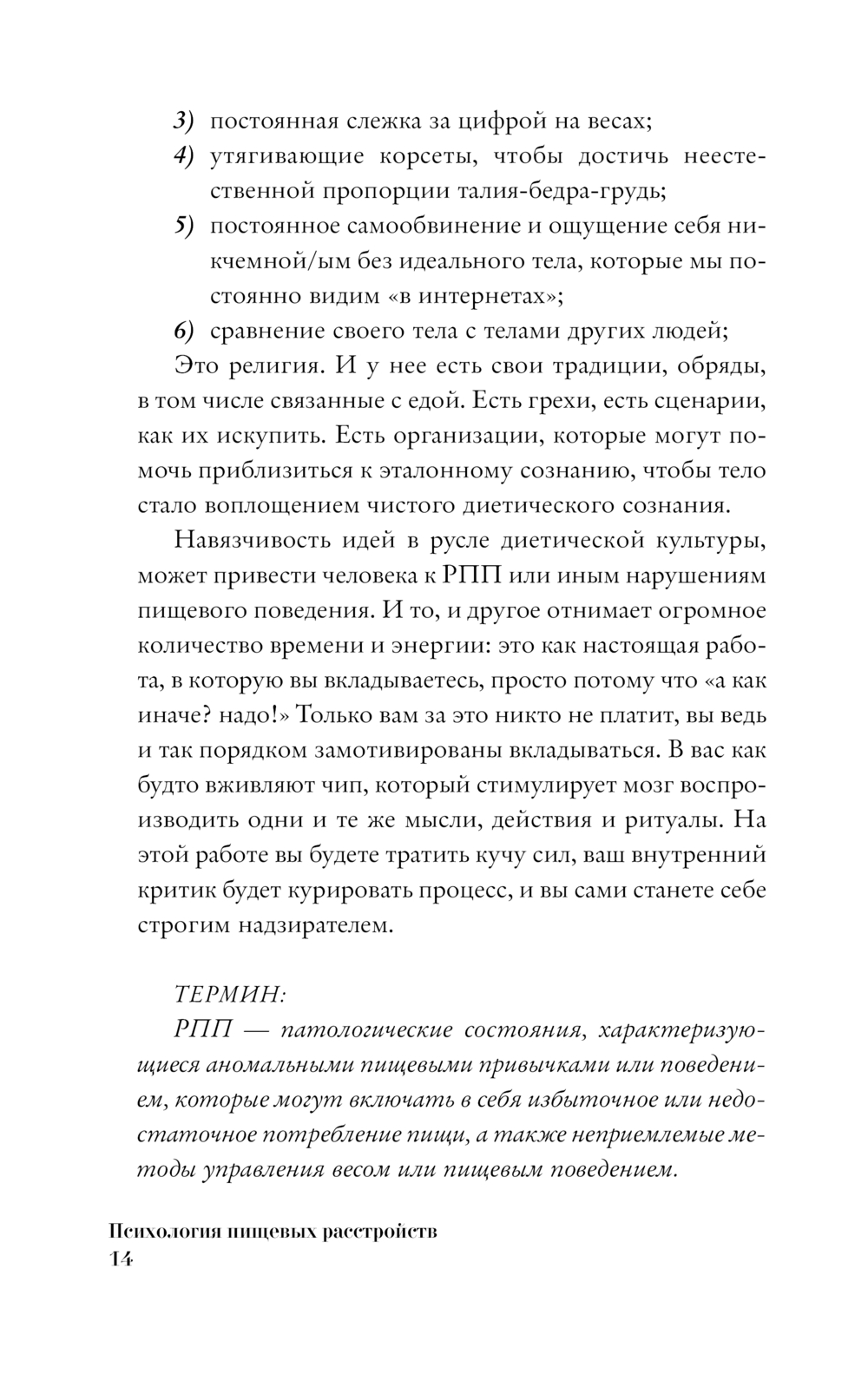 3) постоянная слежка за цифрой на весах;
4) утягивающие корсеты, чтобы достичь неестественной пропорции талия-бедра-грудь;
5) постоянное самообвинение и ощущение себя никчемной/ым без идеального тела, которые мы постоянно видим «в интернетах»;
6) сравнение своего тела с телами других людей;
Это религия. И у нее есть свои традиции, обряды, в том числе связанные с едой. Есть грехи, есть сценарии, как их искупить. Есть организации, которые могут помочь приблизиться к эталонному сознанию, чтобы тело стало воплощением чистого диетического сознания.

Навязчивость идей в русле диетической культуры, может привести человека к РПП или иным нарушениям пищевого поведения. И то, и другое отнимает огромное количество времени и энергии: это как настоящая работа, в которую вы вкладываетесь, просто потому что «а как иначе? надо!» Только вам за это никто не платит, вы ведь и так порядком замотивированы вкладываться. В вас как будто вживляют чип, который стимулирует мозг воспроизводить одни и те же мысли, действия и ритуалы. На этой работе вы будете тратить кучу сил, ваш внутренний критик будет курировать процесс, и вы сами станете себе строгим надзирателем.

ТЕРМИН:
РПП — патологические состояния, характеризующиеся аномальными пищевыми привычками или поведением, которые могут включать в себя избыточное или недостаточное потребление пищи, а также неприемлемые методы управления весом или пищевым поведением.

Психология пищевых расстройств
14